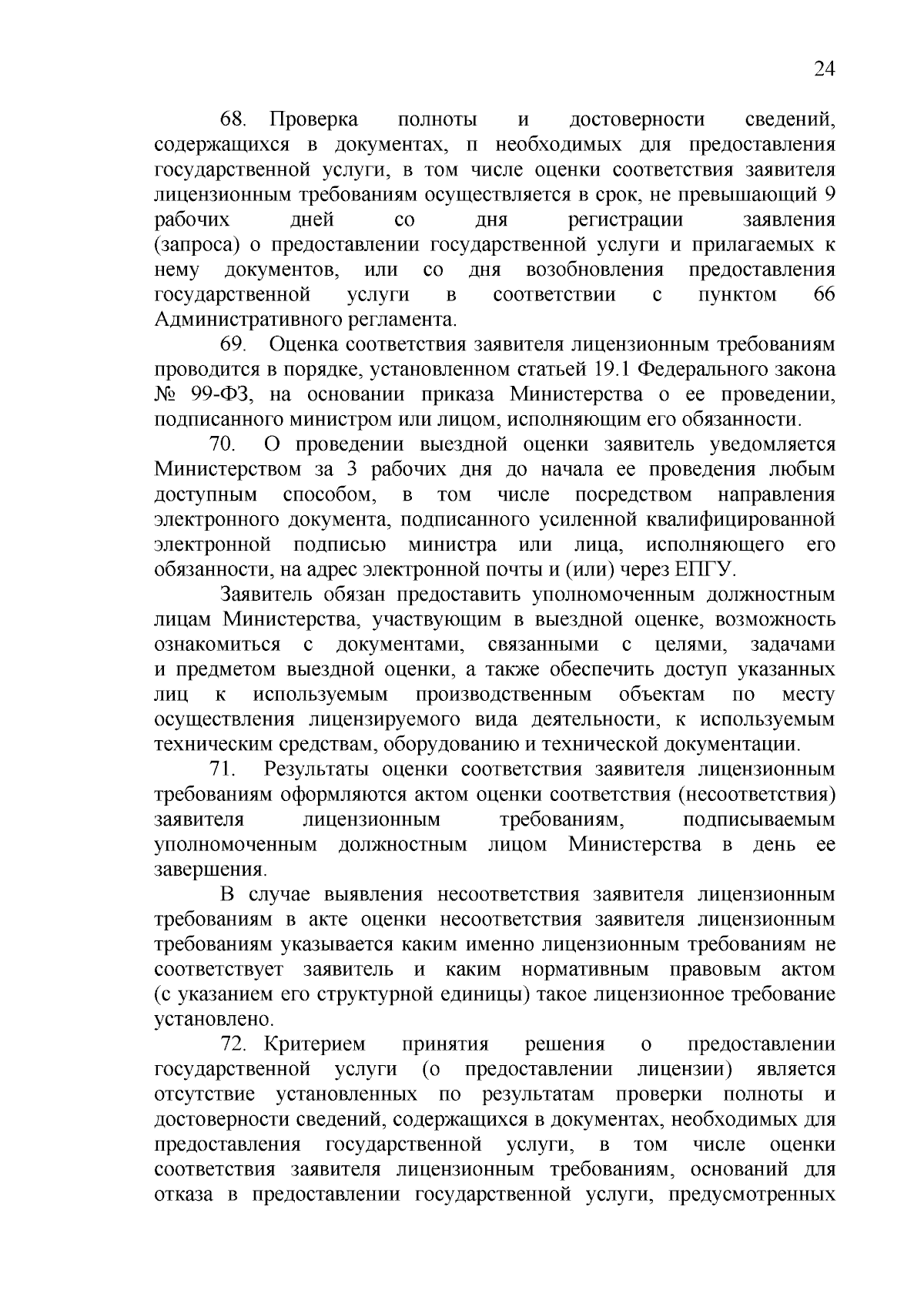 24

68. Проверка полноты и достоверности сведений, содержащихся в документах, п необходимых для предоставления государственной услуги, в том числе оценки соответствия заявителя лицензионным требованиям осуществляется в срок, не превышающий 9 рабочих дней со дня регистрации заявления (запроса) о предоставлении государственной услуги и прилагаемых к нему документов, или со дня возобновления предоставления государственной услуги в соответствии с пунктом 66 Административного регламента.

69. Оценка соответствия заявителя лицензионным требованиям проводится в порядке, установленном статьей 19.1 Федерального закона № 99-ФЗ, на основании приказа Министерства о ее проведении, подписанного министром или лицом, исполняющим его обязанности.

70. О проведении выездной оценки заявитель уведомляется Министерством за 3 рабочих дня до начала ее проведения любым доступным способом, в том числе посредством направления электронного документа, подписанного усиленной квалифицированной электронной подписью министра или лица, исполняющего его обязанности, на адрес электронной почты и (или) через ЕПГУ.

Заявитель обязан предоставить уполномоченным должностным лицам Министерства, участвующим в выездной оценке, возможность ознакомиться с документами, связанными с целями, задачами и предметом выездной оценки, а также обеспечить доступ указанных лиц к используемым производственным объектам по месту осуществления лицензируемого вида деятельности, к используемым техническим средствам, оборудованию и технической документации.

71. Результаты оценки соответствия заявителя лицензионным требованиям оформляются актом оценки соответствия (несоответствия) заявителя лицензионным требованиям, подписываемым уполномоченным должностным лицом Министерства в день ее завершения.

В случае выявления несоответствия заявителя лицензионным требованиям в акте оценки несоответствия заявителя лицензионным требованиям указывается каким именно лицензионным требованиям не соответствует заявитель и каким нормативным правовым актом (с указанием его структурной единицы) такое лицензионное требование установлено.

72. Критерием принятия решения о предоставлении государственной услуги (о предоставлении лицензии) является отсутствие установленных по результатам проверки полноты и достоверности сведений, содержащихся в документах, необходимых для предоставления государственной услуги, в том числе оценки соответствия заявителя лицензионным требованиям, оснований для отказа в предоставлении государственной услуги, предусмотренных